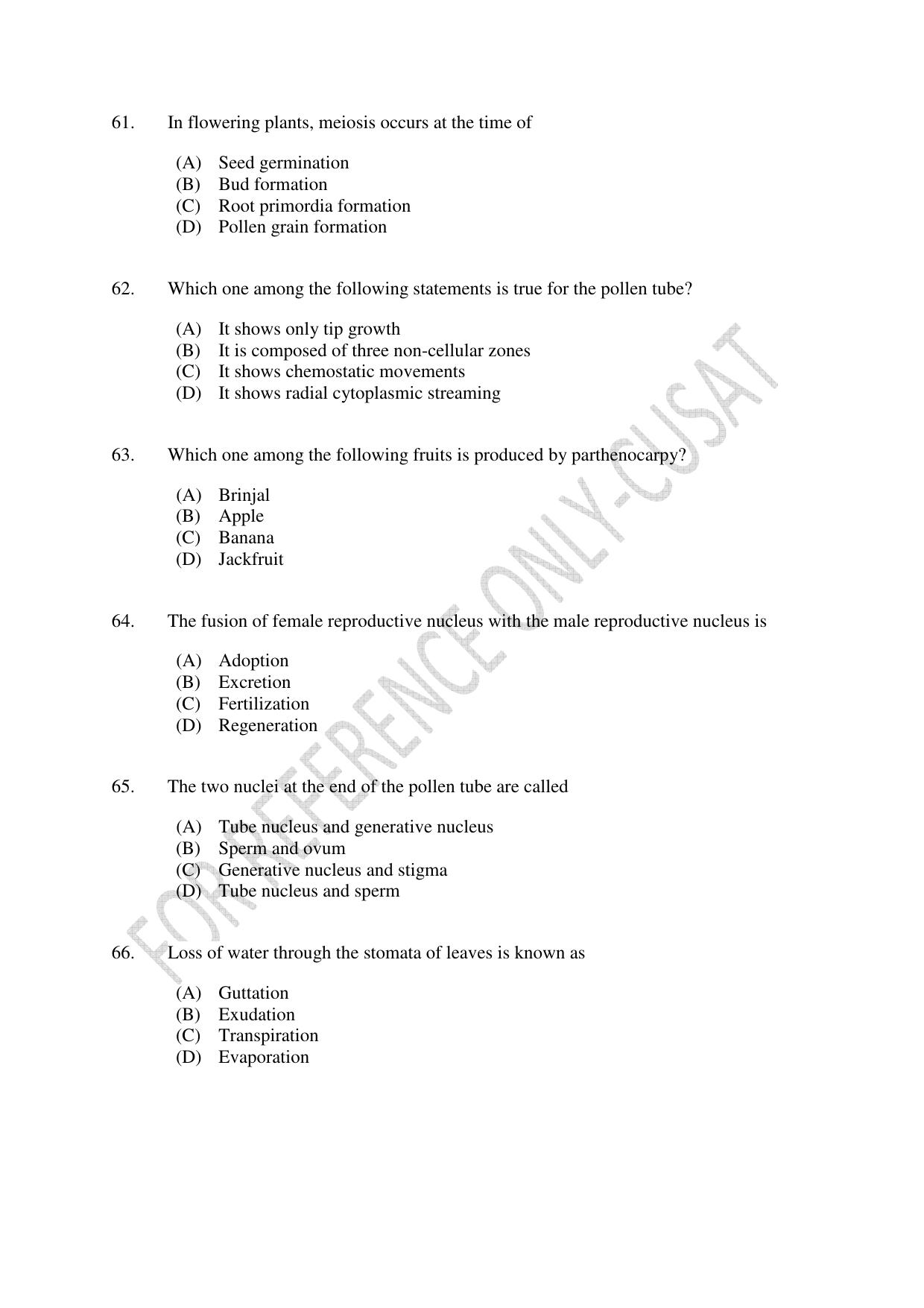 61. In flowering plants, meiosis occurs at the time of

(A) Seed germination
(B) Bud formation
(C) Root primordia formation
(D) Pollen grain formation

62. Which one among the following statements is true for the pollen tube?

(A) It shows only tip growth
(B) It is composed of three non-cellular zones
(C) It shows chemostatic movements
(D) It shows radial cytoplasmic streaming

63. Which one among the following fruits is produced by parthenocarpy?

(A) Brinjal
(B) Apple
(C) Banana
(D) Jackfruit

64. The fusion of female reproductive nucleus with the male reproductive nucleus is

(A) Adoption
(B) Excretion
(C) Fertilization
(D) Regeneration

65. The two nuclei at the end of the pollen tube are called

(A) Tube nucleus and generative nucleus
(B) Sperm and ovum
(C) Generative nucleus and stigma
(D) Tube nucleus and sperm

66. Loss of water through the stomata of leaves is known as

(A) Guttation
(B) Exudation
(C) Transpiration
(D) Evaporation

FOR REFERENCE ONLY-CUSAT